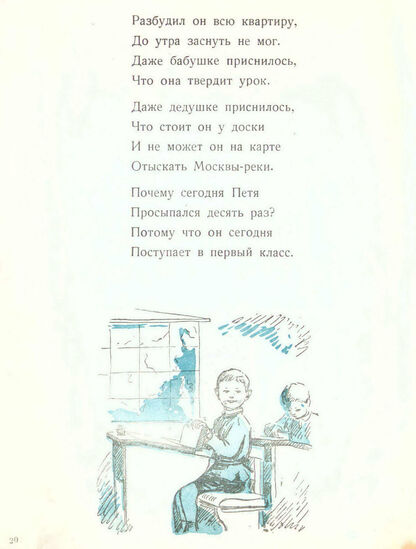 Разбудил он всю квартиру,
До утра заснуть не мог.
Даже бабушке приснилось,
Что она твердит урок.

Даже дедушке приснилось,
Что стоит он у доски
И не может он на карте
Отыскать Москвы-реки.

Почему сегодня Петя
Просыпался десять раз?
Потому что он сегодня
Поступает в первый класс.

20